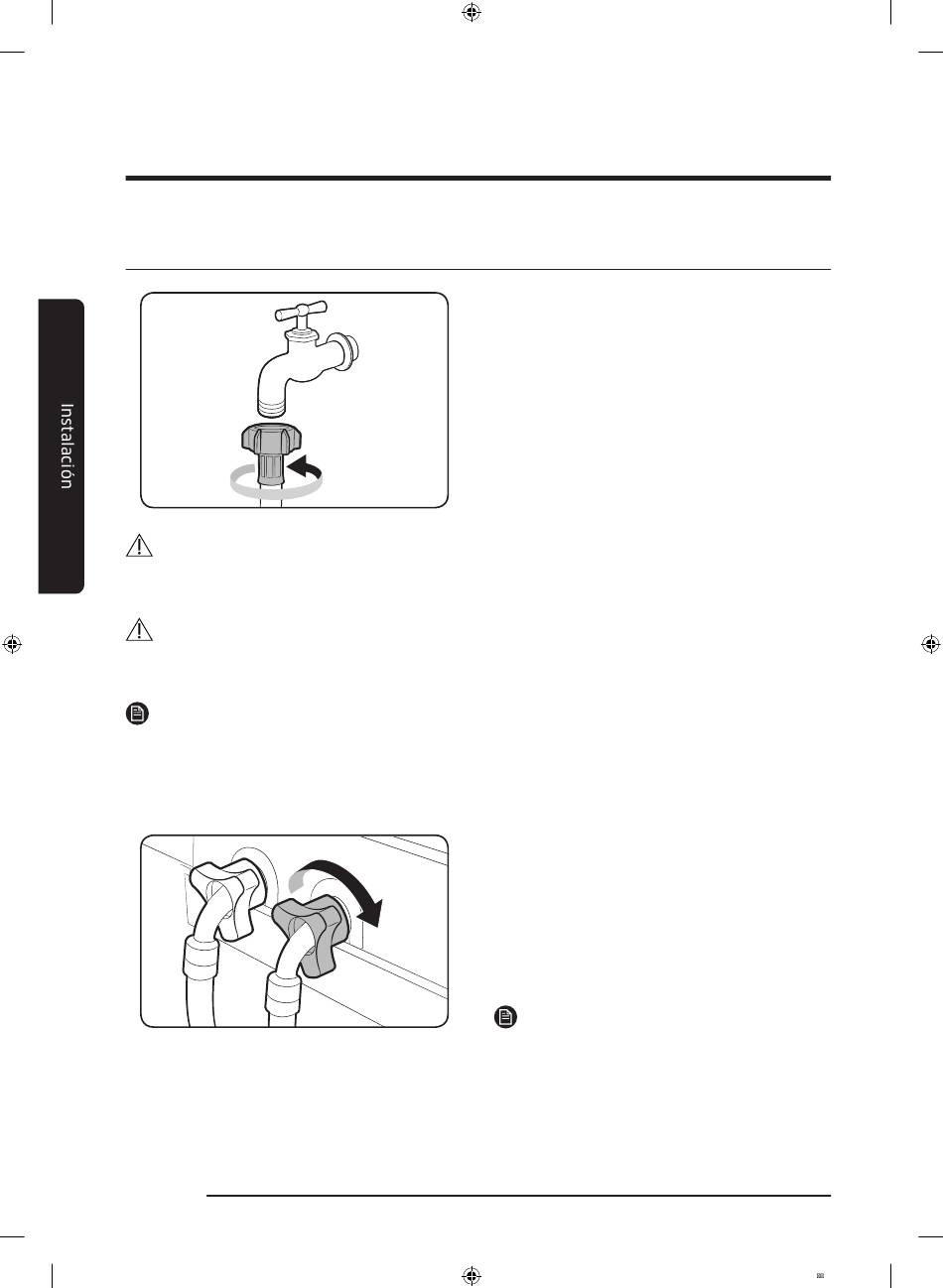 Instalación